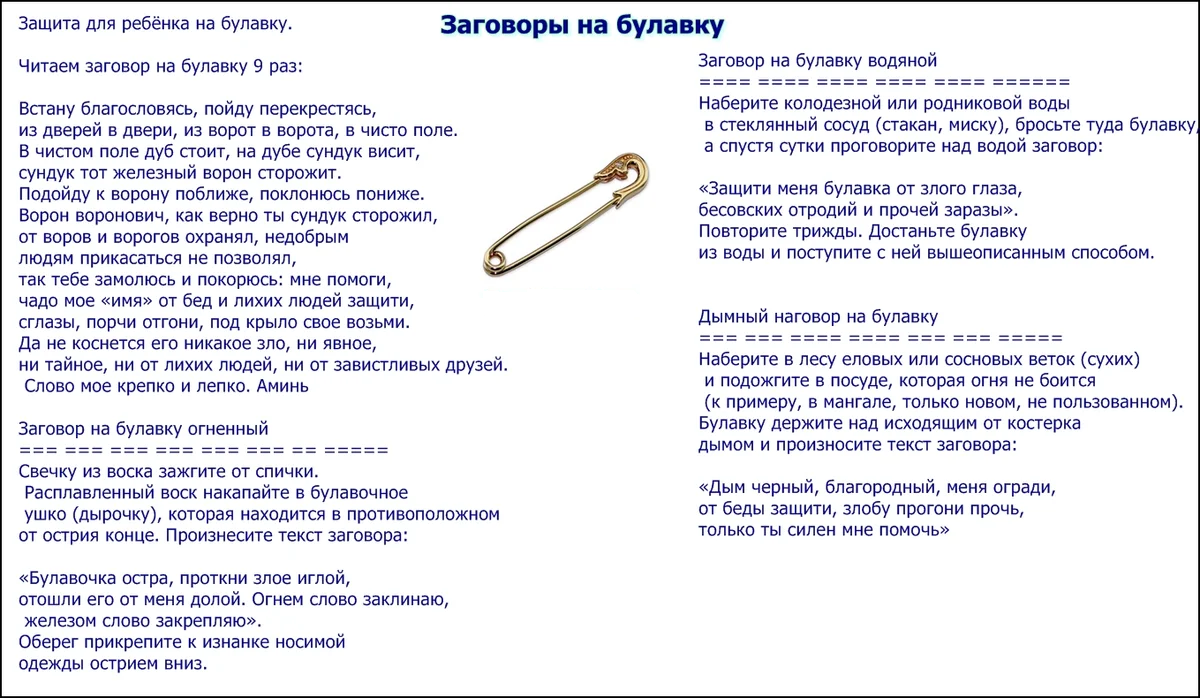 Заговоры на булавку

Защита для ребёнка на булавку.

Читаем заговор на булавку 9 раз:

Встану благословясь, пойду перекрестясь, из дверей в двери, из ворот в ворота, в чисто поле. В чистом поле дуб стоит, на дубе сундук висит, сундук тот железный ворон сторожит. Подойду к ворону поближе, поклонюсь пониже. Ворон воронович, как верно ты сундук сторожил, от воров и ворогов охранял, недобрым людям прикасаться не позволял, так тебе замолюсь и покорюсь: мне помоги, чадо мое «имя» от бед и лихих людей защити, сглазы, порчи отгони, под крыло свое возьми. Да не коснется его никакое зло, ни явное, ни тайное, ни от лихих людей, ни от завистливых друзей. Слово мое крепко и лепко. Аминь

Заговор на булавку огненный
=== === === === === === == =====
Свечку из воска зажгите от спички. Расплавленный воск накапайте в булавочное ушко (дырочку), которая находится в противоположном от острия конце. Произнесите текст заговора:

«Булавочка остра, проткни злое иглой, отошли его от меня долой. Огнем слово заклинаю, железом слово закрепляю». Оберег прикрепите к изнанке носимой одежды острием вниз.

Заговор на булавку водяной
==== ==== ==== ==== ==== ======
Наберите колодезной или родниковой воды в стеклянный сосуд (стакан, миску), бросьте туда булавку, а спустя сутки проговорите над водой заговор:

«Защити меня булавка от злого глаза, бесовских отродий и прочей заразы». Повторите трижды. Достаньте булавку из воды и поступите с ней вышеописанным способом.

Дымный наговор на булавку
=== === ==== ==== === === =====
Наберите в лесу еловых или сосновых веток (сухих) и подожгите в посуде, которая огня не боится (к примеру, в мангале, только новом, не пользованном). Булавку держите над исходящим от костерка дымом и произносите текст заговора:

«Дым черный, благородный, меня огради, от беды защити, злобу прогони прочь, только ты силен мне помочь»